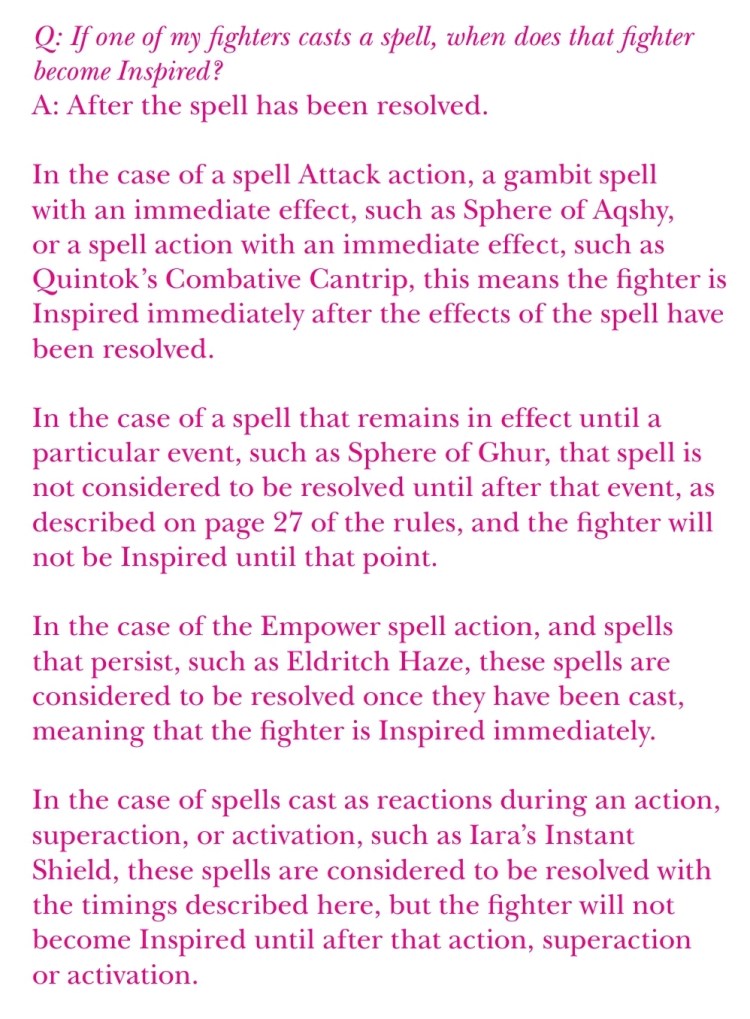 Q: If one of my fighters casts a spell, when does that fighter become Inspired?
A: After the spell has been resolved.

In the case of a spell Attack action, a gambit spell with an immediate effect, such as Sphere of Aqshy, or a spell action with an immediate effect, such as Quintok's Combative Cantrip, this means the fighter is Inspired immediately after the effects of the spell have been resolved.

In the case of a spell that remains in effect until a particular event, such as Sphere of Ghur, that spell is not considered to be resolved until after that event, as described on page 27 of the rules, and the fighter will not be Inspired until that point.

In the case of the Empower spell action, and spells that persist, such as Eldritch Haze, these spells are considered to be resolved once they have been cast, meaning that the fighter is Inspired immediately.

In the case of spells cast as reactions during an action, superaction, or activation, such as Iara's Instant Shield, these spells are considered to be resolved with the timings described here, but the fighter will not become Inspired until after that action, superaction or activation.